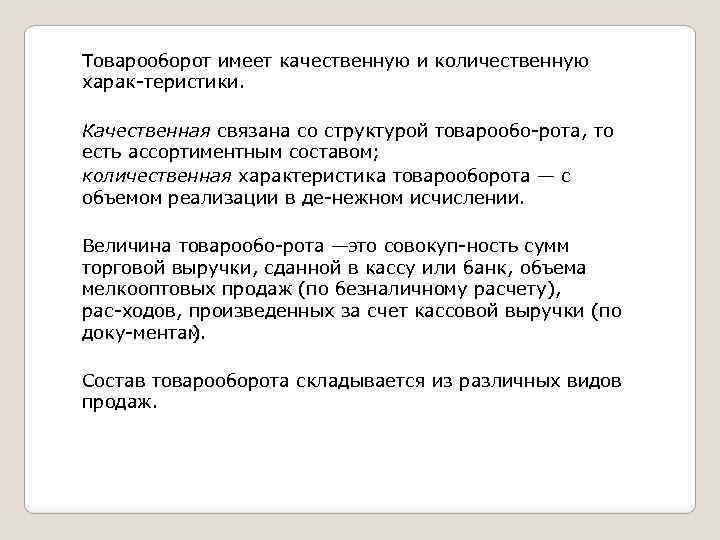 Товарооборот имеет качественную и количественную харак-теристики.

Качественная связана со структурой товарообо-рота, то есть ассортиментным составом;
количественная характеристика товарооборота — с объемом реализации в де-нежном исчислении.

Величина товарообо-рота —это совокуп-ность сумм торговой выручки, сданной в кассу или банк, объема мелкооптовых продаж (по безналичному расчету), рас-ходов, произведенных за счет кассовой выручки (по доку-ментам).

Состав товарооборота складывается из различных видов продаж.